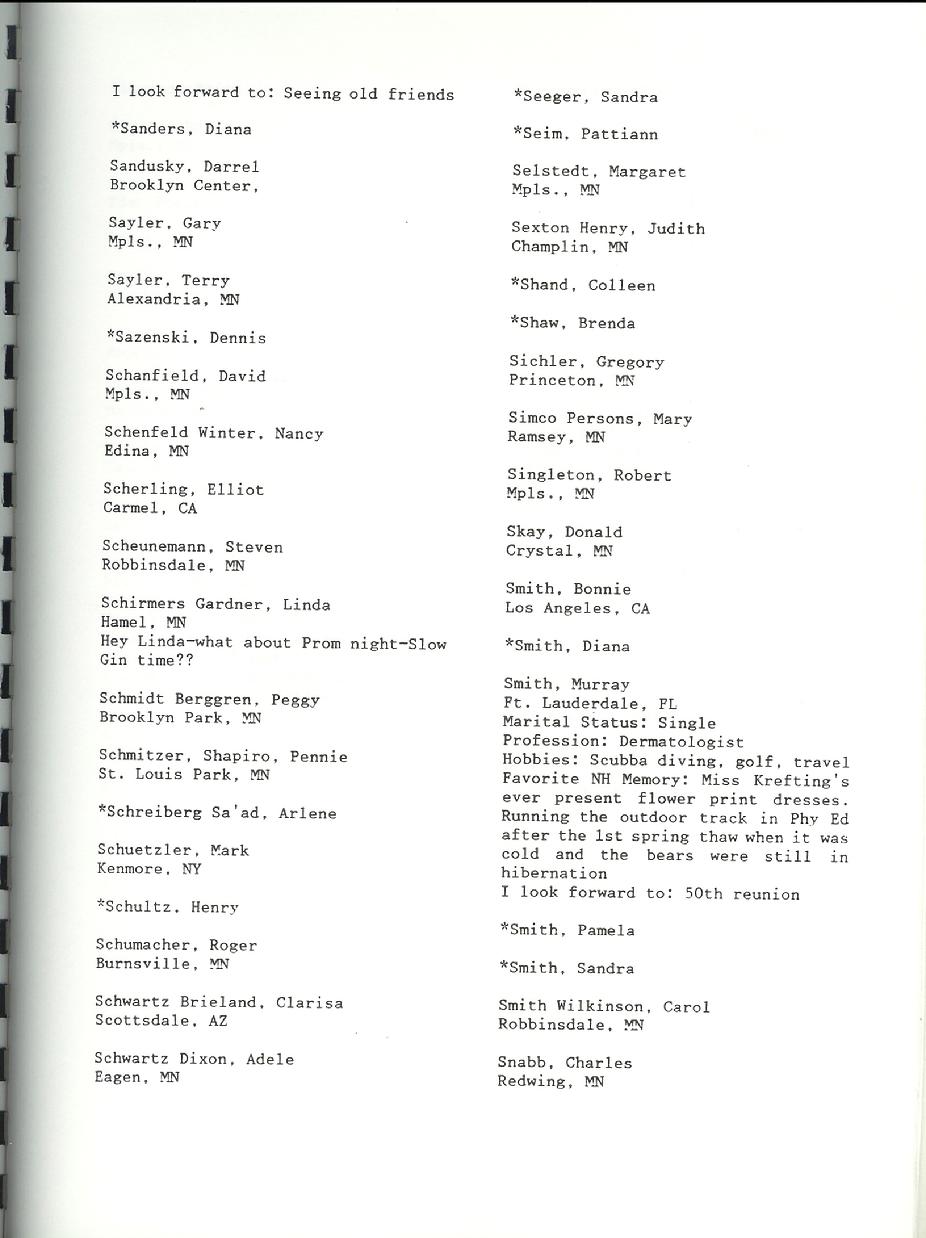 I look forward to: Seeing old friends

*Sanders, Diana

Sandusky, Darrel
Brooklyn Center,

Sayler, Gary
Mpls., MN

Sayler, Terry
Alexandria, MN

*Sazenski, Dennis

Schanfield, David
Mpls., MN

Schenfeld Winter, Nancy
Edina, MN

Scherling, Elliot
Carmel, CA

Scheunemann, Steven
Robbinsdale, MN

Schirmers Gardner, Linda
Hamel, MN
Hey Linda-what about Prom night-Slow Gin time??

Schmidt Berggren, Peggy
Brooklyn Park, MN

Schmitzer, Shapiro, Pennie
St. Louis Park, MN

*Schreiberg Sa'ad, Arlene

Schuetzler, Mark
Kenmore, NY

*Schultz, Henry

Schumacher, Roger
Burnsville, MN

Schwartz Brieland, Clarisa
Scottsdale, AZ

Schwartz Dixon, Adele
Eagen, MN

*Seeger, Sandra

*Seim, Pattiann

Selstedt, Margaret
Mpls., MN

Sexton Henry, Judith
Champlin, MN

*Shand, Colleen

*Shaw, Brenda

Sichler, Gregory
Princeton, MN

Simco Persons, Mary
Ramsey, MN

Singleton, Robert
Mpls., MN

Skay, Donald
Crystal, MN

Smith, Bonnie
Los Angeles, CA

*Smith, Diana

Smith, Murray
Ft. Lauderdale, FL
Marital Status: Single
Profession: Dermatologist
Hobbies: Scubba diving, golf, travel
Favorite NH Memory: Miss Krefting's ever present flower print dresses. Running the outdoor track in Phy Ed after the 1st spring thaw when it was cold and the bears were still in hibernation
I look forward to: 50th reunion

*Smith, Pamela

*Smith, Sandra

Smith Wilkinson, Carol
Robbinsdale, MN

Snabb, Charles
Redwing, MN